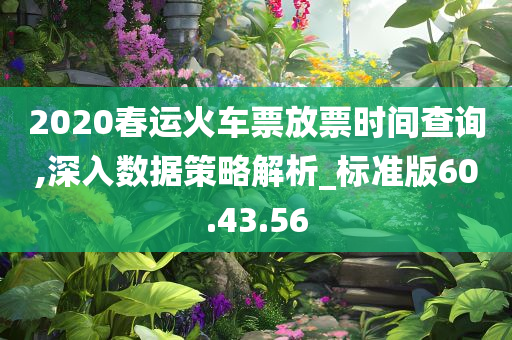 2020春运火车票放票时间查询,深入数据策略解析_标准版60.43.56